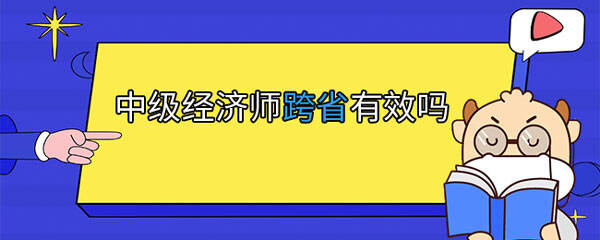 中级经济师跨省有效吗